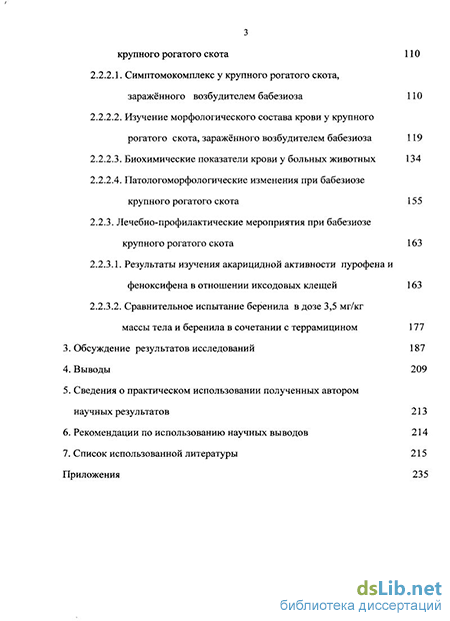 3

крупного рогатого скота 110

2.2.2.1. Симптомокомплекс у крупного рогатого скота, заражённого возбудителем бабезиоза 110

2.2.2.2. Изучение морфологического состава крови у крупного рогатого скота, заражённого возбудителем бабезиоза 119

2.2.2.3. Биохимические показатели крови у больных животных 134

2.2.2.4. Патологоморфологические изменения при бабезиозе крупного рогатого скота 155

2.2.3. Лечебно-профилактические мероприятия при бабезиозе крупного рогатого скота 163

2.2.3.1. Результаты изучения акарицидной активности пурофена и феноксифена в отношении иксодовых клещей 163

2.2.3.2. Сравнительное испытание беренила в дозе 3,5 мг/кг массы тела и беренила в сочетании с террамицином 177

3. Обсуждение результатов исследований 187

4. Выводы 209

5. Сведения о практическом использовании полученных автором научных результатов 213

6. Рекомендации по использованию научных выводов 214

7. Список использованной литературы 215

Приложения 235

dsLib.net
библиотека диссертаций